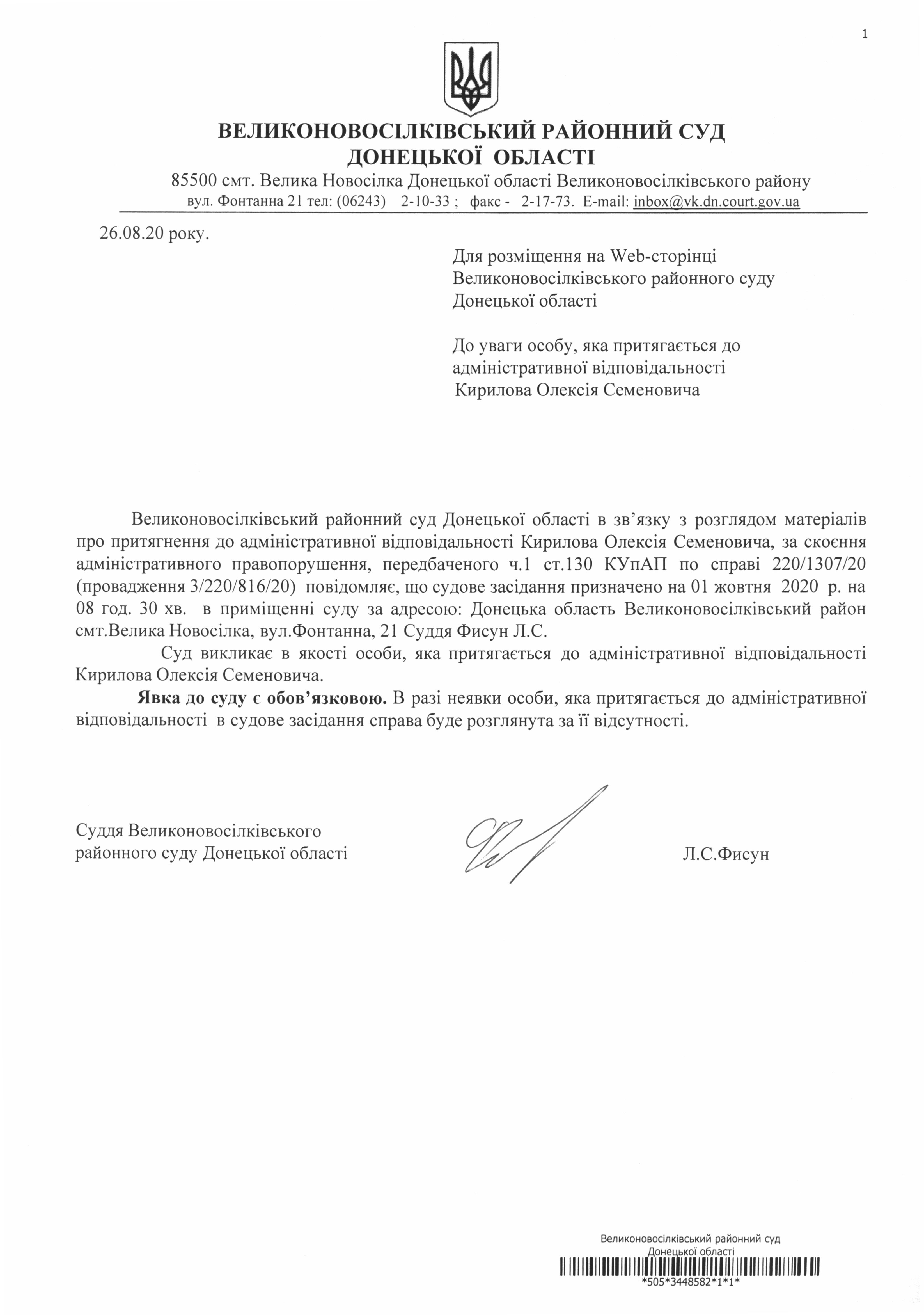 1

ВЕЛИКОНОВОСІЛКІВСЬКИЙ РАЙОННИЙ СУД
ДОНЕЦЬКОЇ ОБЛАСТІ

85500 смт. Велика Новосілка Донецької області Великоновосілківського району
вул. Фонтанна 21 тел: (06243) 2-10-33 ; факс - 2-17-73. E-mail: inbox@vk.dn.court.gov.ua

26.08.20 року.

Для розміщення на Web-сторінці Великоновосілківського районного суду Донецької області

До уваги особу, яка притягається до адміністративної відповідальності Кирилова Олексія Семеновича

Великоновосілківський районний суд Донецької області в зв'язку з розглядом матеріалів про притягнення до адміністративної відповідальності Кирилова Олексія Семеновича, за скоєння адміністративного правопорушення, передбаченого ч.1 ст.130 КУпАП по справі 220/1307/20 (провадження 3/220/816/20) повідомляє, що судове засідання призначено на 01 жовтня 2020 р. на 08 год. 30 хв. в приміщенні суду за адресою: Донецька область Великоновосілківський район смт.Велика Новосілка, вул.Фонтанна, 21 Суддя Фисун Л.С.

Суд викликає в якості особи, яка притягається до адміністративної відповідальності Кирилова Олексія Семеновича.

Явка до суду є обов'язковою. В разі неявки особи, яка притягається до адміністративної відповідальності в судове засідання справа буде розглянута за її відсутності.

Суддя Великоновосілківського районного суду Донецької області

Л.С.Фисун

Великоновосілківський районний суд
Донецької області
*505*3448582*1*1*